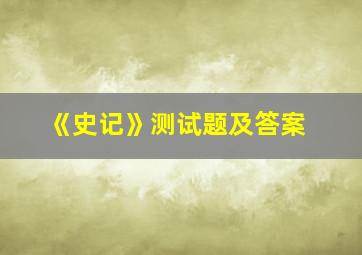 《史记》测试题及答案